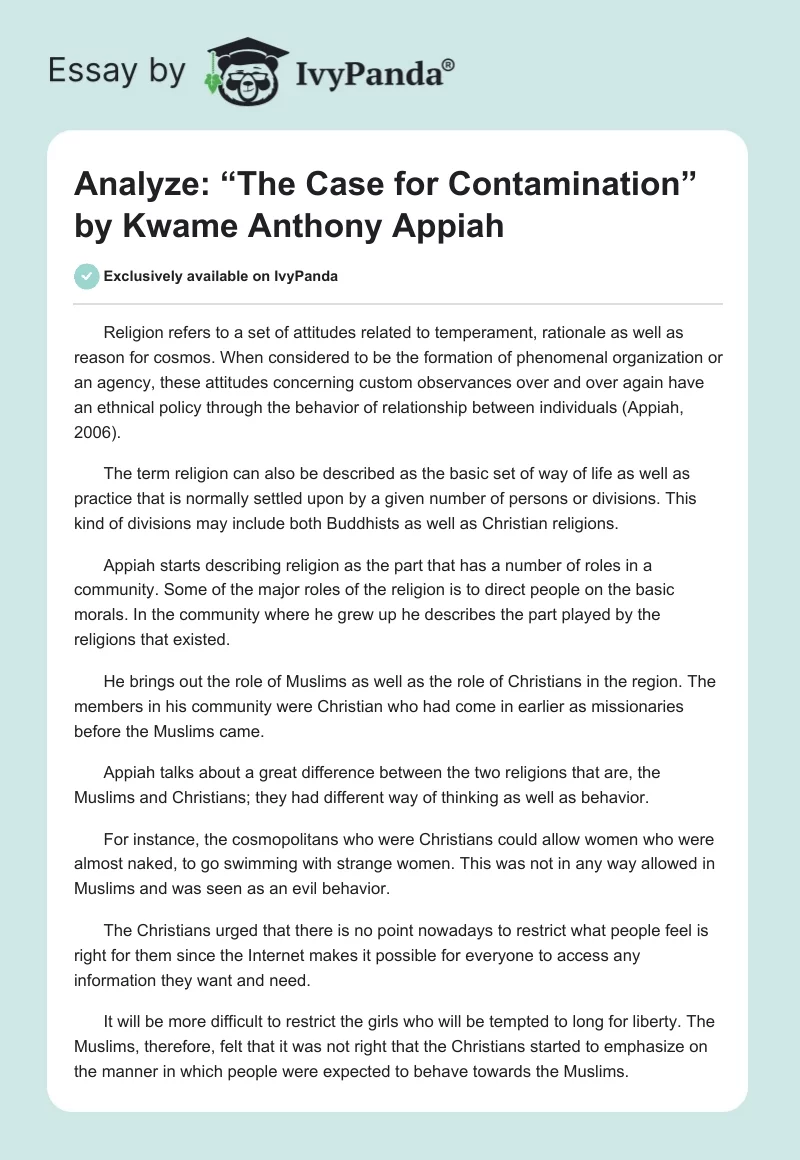 Essay by IvyPanda®

Analyze: “The Case for Contamination” by Kwame Anthony Appiah

Exclusively available on IvyPanda

Religion refers to a set of attitudes related to temperament, rationale as well as reason for cosmos. When considered to be the formation of phenomenal organization or an agency, these attitudes concerning custom observances over and over again have an ethnical policy through the behavior of relationship between individuals (Appiah, 2006).

The term religion can also be described as the basic set of way of life as well as practice that is normally settled upon by a given number of persons or divisions. This kind of divisions may include both Buddhists as well as Christian religions.

Appiah starts describing religion as the part that has a number of roles in a community. Some of the major roles of the religion is to direct people on the basic morals. In the community where he grew up he describes the part played by the religions that existed.

He brings out the role of Muslims as well as the role of Christians in the region. The members in his community were Christian who had come in earlier as missionaries before the Muslims came.

Appiah talks about a great difference between the two religions that are, the Muslims and Christians; they had different way of thinking as well as behavior.

For instance, the cosmopolitans who were Christians could allow women who were almost naked, to go swimming with strange women. This was not in any way allowed in Muslims and was seen as an evil behavior.

The Christians urged that there is no point nowadays to restrict what people feel is right for them since the Internet makes it possible for everyone to access any information they want and need.

It will be more difficult to restrict the girls who will be tempted to long for liberty. The Muslims, therefore, felt that it was not right that the Christians started to emphasize on the manner in which people were expected to behave towards the Muslims.